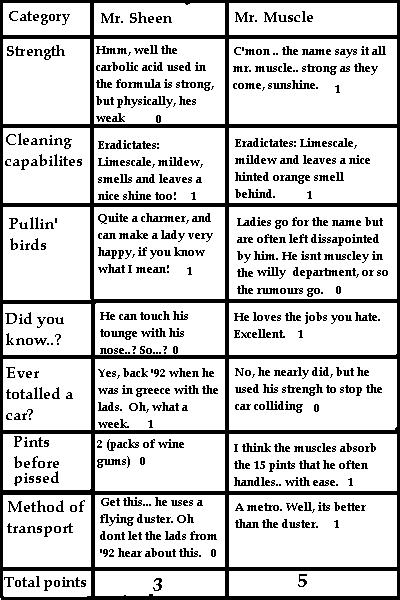 | Category | Mr. Sheen | Mr. Muscle |
|---|---|---|
| Strength | Hmm, well the carbolic acid used in the formula is strong, but physically, hes weak 0 | C'mon .. the name says it all mr. muscle.. strong as they come, sunshine. 1 |
| Cleaning capabilites | Eradictates: Limescale, mildew, smells and leaves a nice shine too! 1 | Eradictates: Limescale, mildew and leaves a nice hinted orange smell behind. 1 |
| Pullin' birds | Quite a charmer, and can make a lady very happy, if you know what I mean! 1 | Ladies go for the name but are often left dissapointed by him. He isnt muscley in the willy department, or so the rumours go. 0 |
| Did you know..? | He can touch his tounge with his nose..? So...? 0 | He loves the jobs you hate. Excellent. 1 |
| Ever totalled a car? | Yes, back '92 when he was in greece with the lads. Oh, what a week. 1 | No, he nearly did, but he used his strengh to stop the car colliding 0 |
| Pints before pissed | 2 (packs of wine gums) 0 | I think the muscles absorb the 15 pints that he often handles.. with ease. 1 |
| Method of transport | Get this... he uses a flying duster. Oh dont let the lads from '92 hear about this. 0 | A metro. Well, its better than the duster. 1 |
| Total points | 3 | 5 |